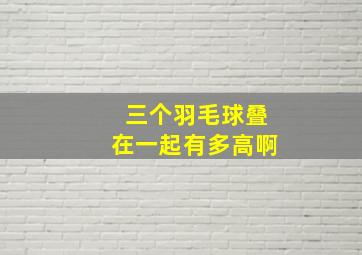 三个羽毛球叠
在一起有多高啊